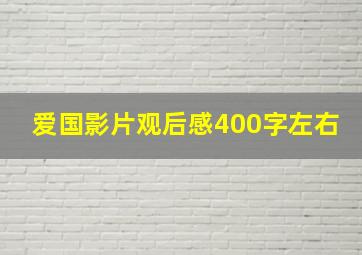 爱国影片观后感400字左右